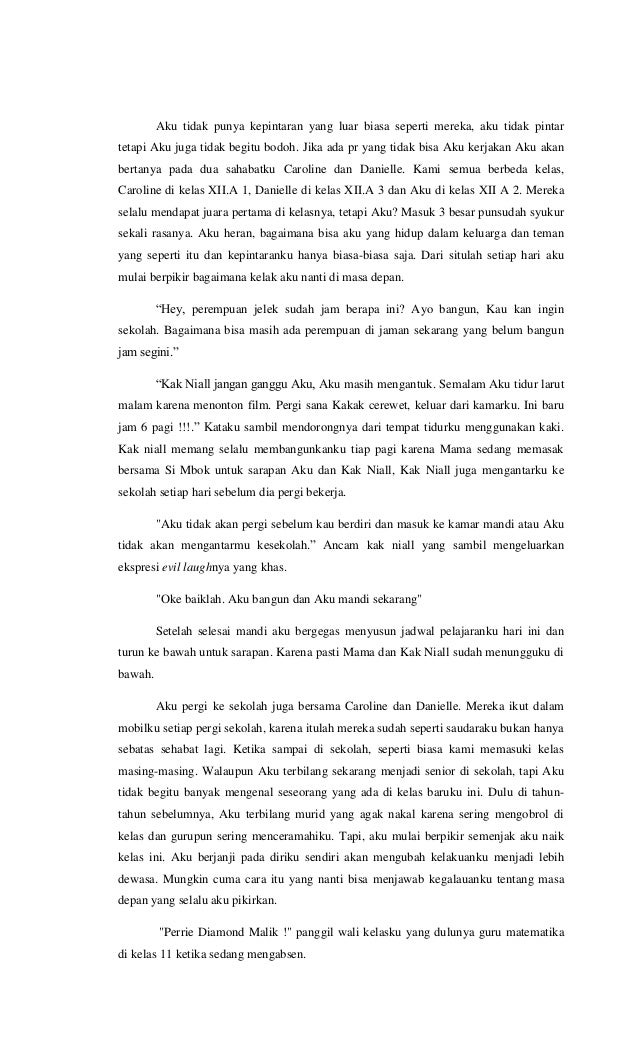 Aku tidak punya kepintaran yang luar biasa seperti mereka, aku tidak pintar tetapi Aku juga tidak begitu bodoh. Jika ada pr yang tidak bisa Aku kerjakan Aku akan bertanya pada dua sahabatku Caroline dan Danielle. Kami semua berbeda kelas, Caroline di kelas XII.A 1, Danielle di kelas XII.A 3 dan Aku di kelas XII A 2. Mereka selalu mendapat juara pertama di kelasnya, tetapi Aku? Masuk 3 besar punsudah syukur sekali rasanya. Aku heran, bagaimana bisa aku yang hidup dalam keluarga dan teman yang seperti itu dan kepintaranku hanya biasa-biasa saja. Dari situlah setiap hari aku mulai berpikir bagaimana kelak aku nanti di masa depan.

“Hey, perempuan jelek sudah jam berapa ini? Ayo bangun, Kau kan ingin sekolah. Bagaimana bisa masih ada perempuan di jaman sekarang yang belum bangun jam segini.”

“Kak Niall jangan ganggu Aku, Aku masih mengantuk. Semalam Aku tidur larut malam karena menonton film. Pergi sana Kakak cerewet, keluar dari kamarku. Ini baru jam 6 pagi !!!.” Kataku sambil mendorongnya dari tempat tidurku menggunakan kaki. Kak niall memang selalu membangunkanku tiap pagi karena Mama sedang memasak bersama Si Mbok untuk sarapan Aku dan Kak Niall, Kak Niall juga mengantarku ke sekolah setiap hari sebelum dia pergi bekerja.

"Aku tidak akan pergi sebelum kau berdiri dan masuk ke kamar mandi atau Aku tidak akan mengantarmu kesekolah.” Ancam kak niall yang sambil mengeluarkan ekspresi evil laughnya yang khas.

"Oke baiklah. Aku bangun dan Aku mandi sekarang"

Setelah selesai mandi aku bergegas menyusun jadwal pelajaranku hari ini dan turun ke bawah untuk sarapan. Karena pasti Mama dan Kak Niall sudah menungguku di bawah.

Aku pergi ke sekolah juga bersama Caroline dan Danielle. Mereka ikut dalam mobilku setiap pergi sekolah, karena itulah mereka sudah seperti saudaraku bukan hanya sebatas sehabat lagi. Ketika sampai di sekolah, seperti biasa kami memasuki kelas masing-masing. Walaupun Aku terbilang sekarang menjadi senior di sekolah, tapi Aku tidak begitu banyak mengenal seseorang yang ada di kelas baruku ini. Dulu di tahun-tahun sebelumnya, Aku terbilang murid yang agak nakal karena sering mengobrol di kelas dan gurupun sering menceramahiku. Tapi, aku mulai berpikir semenjak aku naik kelas ini. Aku berjanji pada diriku sendiri akan mengubah kelakuanku menjadi lebih dewasa. Mungkin cuma cara itu yang nanti bisa menjawab kegalauanku tentang masa depan yang selalu aku pikirkan.

"Perrie Diamond Malik !" panggil wali kelasku yang dulunya guru matematika di kelas 11 ketika sedang mengabsen.